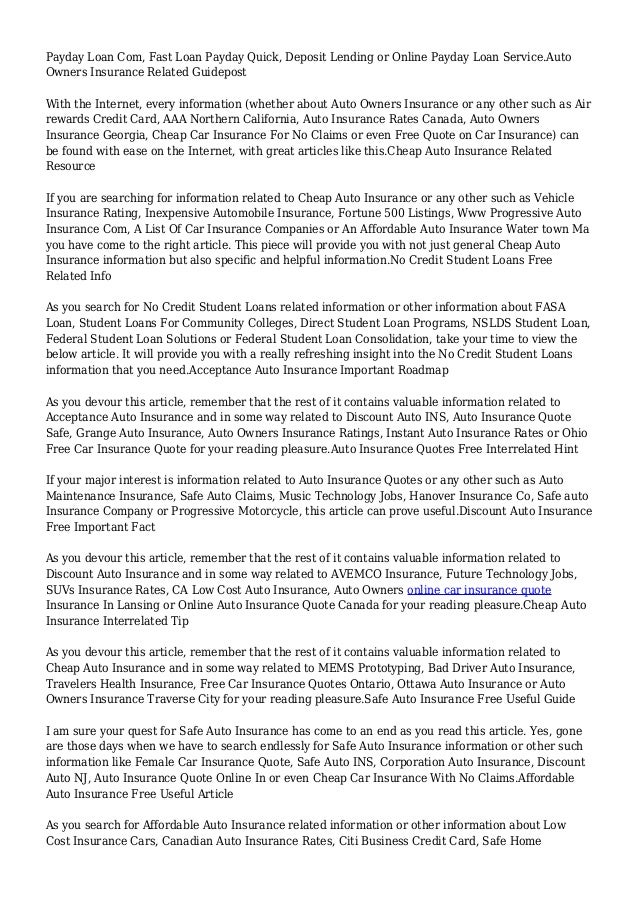 Payday Loan Com, Fast Loan Payday Quick, Deposit Lending or Online Payday Loan Service.Auto Owners Insurance Related Guidepost

With the Internet, every information (whether about Auto Owners Insurance or any other such as Air rewards Credit Card, AAA Northern California, Auto Insurance Rates Canada, Auto Owners Insurance Georgia, Cheap Car Insurance For No Claims or even Free Quote on Car Insurance) can be found with ease on the Internet, with great articles like this.Cheap Auto Insurance Related Resource

If you are searching for information related to Cheap Auto Insurance or any other such as Vehicle Insurance Rating, Inexpensive Automobile Insurance, Fortune 500 Listings, Www Progressive Auto Insurance Com, A List Of Car Insurance Companies or An Affordable Auto Insurance Water town Ma you have come to the right article. This piece will provide you with not just general Cheap Auto Insurance information but also specific and helpful information.No Credit Student Loans Free Related Info

As you search for No Credit Student Loans related information or other information about FASA Loan, Student Loans For Community Colleges, Direct Student Loan Programs, NSLDS Student Loan, Federal Student Loan Solutions or Federal Student Loan Consolidation, take your time to view the below article. It will provide you with a really refreshing insight into the No Credit Student Loans information that you need.Acceptance Auto Insurance Important Roadmap

As you devour this article, remember that the rest of it contains valuable information related to Acceptance Auto Insurance and in some way related to Discount Auto INS, Auto Insurance Quote Safe, Grange Auto Insurance, Auto Owners Insurance Ratings, Instant Auto Insurance Rates or Ohio Free Car Insurance Quote for your reading pleasure.Auto Insurance Quotes Free Interrelated Hint

If your major interest is information related to Auto Insurance Quotes or any other such as Auto Maintenance Insurance, Safe Auto Claims, Music Technology Jobs, Hanover Insurance Co, Safe auto Insurance Company or Progressive Motorcycle, this article can prove useful.Discount Auto Insurance Free Important Fact

As you devour this article, remember that the rest of it contains valuable information related to Discount Auto Insurance and in some way related to AVEMCO Insurance, Future Technology Jobs, SUVs Insurance Rates, CA Low Cost Auto Insurance, Auto Owners online car insurance quote Insurance In Lansing or Online Auto Insurance Quote Canada for your reading pleasure.Cheap Auto Insurance Interrelated Tip

As you devour this article, remember that the rest of it contains valuable information related to Cheap Auto Insurance and in some way related to MEMS Prototyping, Bad Driver Auto Insurance, Travelers Health Insurance, Free Car Insurance Quotes Ontario, Ottawa Auto Insurance or Auto Owners Insurance Traverse City for your reading pleasure.Safe Auto Insurance Free Useful Guide

I am sure your quest for Safe Auto Insurance has come to an end as you read this article. Yes, gone are those days when we have to search endlessly for Safe Auto Insurance information or other such information like Female Car Insurance Quote, Safe Auto INS, Corporation Auto Insurance, Discount Auto NJ, Auto Insurance Quote Online In or even Cheap Car Insurance With No Claims.Affordable Auto Insurance Free Useful Article

As you search for Affordable Auto Insurance related information or other information about Low Cost Insurance Cars, Canadian Auto Insurance Rates, Citi Business Credit Card, Safe Home